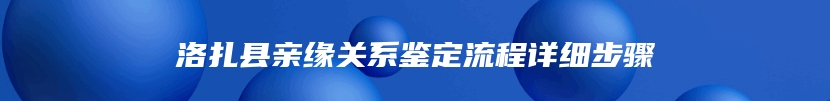 洛扎县亲缘关系鉴定流程详细步骤